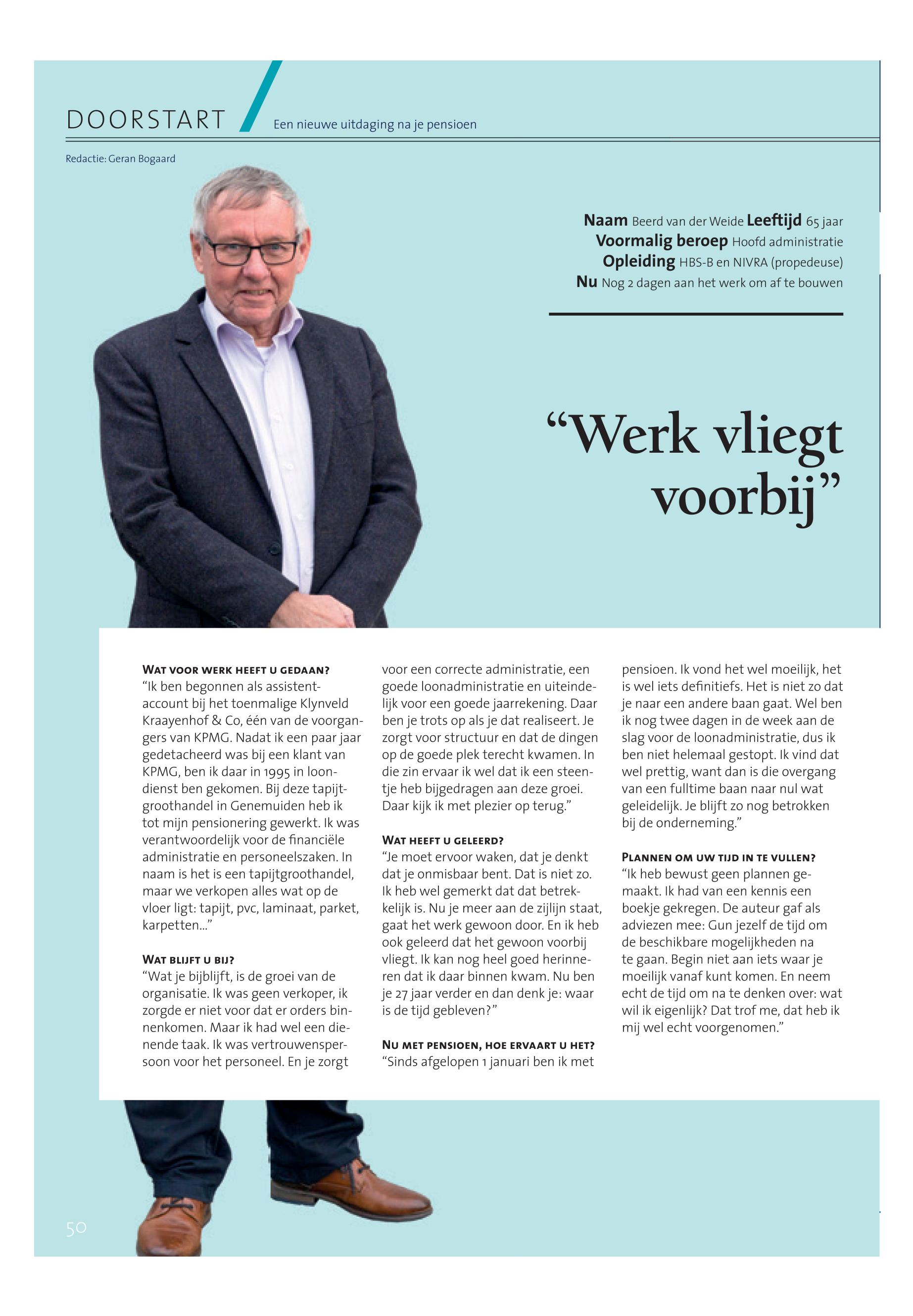 DOORSTART Een nieuwe uitdaging na je pensioen

Redactie: Geran Bogaard

Naam Beerd van der Weide Leeftijd 65 jaar
Voormalig beroep Hoofd administratie
Opleiding HBS-B en NIVRA (propedeuse)
Nu Nog 2 dagen aan het werk om af te bouwen

“Werk vliegt voorbij”

WAT VOOR WERK HEEFT U GEDAAN?
“Ik ben begonnen als assistent-account bij het toenmalige Klynveld Kraayenhof & Co, één van de voorgangers van KPMG. Nadat ik een paar jaar gedetacheerd was bij een klant van KPMG, ben ik daar in 1995 in loondienst ben gekomen. Bij deze tapijtgroothandel in Genemuiden heb ik tot mijn pensionering gewerkt. Ik was verantwoordelijk voor de financiële administratie en personeelszaken. In naam is het is een tapijtgroothandel, maar we verkopen alles wat op de vloer ligt: tapijt, pvc, laminaat, parket, karpetten...”

WAT BLIJFT U BIJ?
“Wat je bijblijft, is de groei van de organisatie. Ik was geen verkoper, ik zorgde er niet voor dat er orders binnenkomen. Maar ik had wel een dienende taak. Ik was vertrouwenspersoon voor het personeel. En je zorgt voor een correcte administratie, een goede loonadministratie en uiteindelijk voor een goede jaarrekening. Daar ben je trots op als je dat realiseert. Je zorgt voor structuur en dat de dingen op de goede plek terecht kwamen. In die zin ervaar ik wel dat ik een steentje heb bijgedragen aan deze groei. Daar kijk ik met plezier op terug.”

WAT HEEFT U GELEERD?
“Je moet ervoor waken, dat je denkt dat je onmisbaar bent. Dat is niet zo. Ik heb wel gemerkt dat dat betrekkelijk is. Nu je meer aan de zijlijn staat, gaat het werk gewoon door. En ik heb ook geleerd dat het gewoon voorbij vliegt. Ik kan nog heel goed herinneren dat ik daar binnen kwam. Nu ben je 27 jaar verder en dan denk je: waar is de tijd gebleven?”

NU MET PENSIOEN, HOE ERVAART U HET?
“Sinds afgelopen 1 januari ben ik met pensioen. Ik vond het wel moeilijk, het is wel iets definitiefs. Het is niet zo dat je naar een andere baan gaat. Wel ben ik nog twee dagen in de week aan de slag voor de loonadministratie, dus ik ben niet helemaal gestopt. Ik vind dat wel prettig, want dan is die overgang van een fulltime baan naar nul wat geleidelijk. Je blijft zo nog betrokken bij de onderneming.”

PLANNEN OM UW TIJD IN TE VULLEN?
“Ik heb bewust geen plannen gemaakt. Ik had van een kennis een boekje gekregen. De auteur gaf als adviezen mee: Gun jezelf de tijd om de beschikbare mogelijkheden na te gaan. Begin niet aan iets waar je moeilijk vanaf kunt komen. En neem echt de tijd om na te denken over: wat wil ik eigenlijk? Dat trof me, dat heb ik mij wel echt voorgenomen.”

50